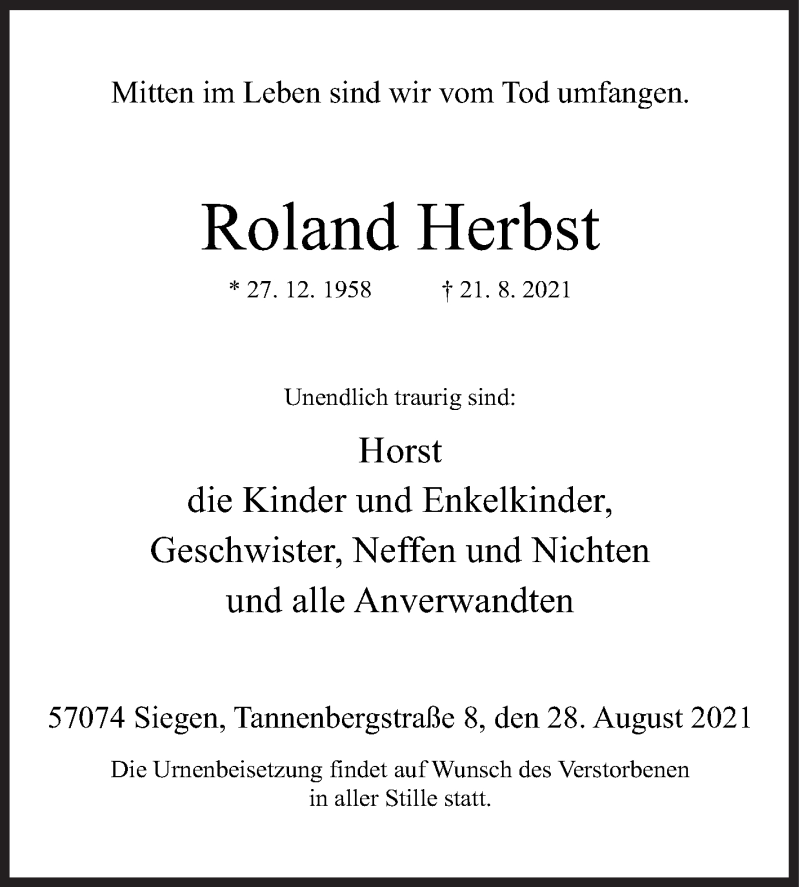 Mitten im Leben sind wir vom Tod umfangen.

Roland Herbst

* 27. 12. 1958 † 21. 8. 2021

Unendlich traurig sind:

Horst
die Kinder und Enkelkinder,
Geschwister, Neffen und Nichten
und alle Anverwandten

57074 Siegen, Tannenbergstraße 8, den 28. August 2021

Die Urnenbeisetzung findet auf Wunsch des Verstorbenen in aller Stille statt.